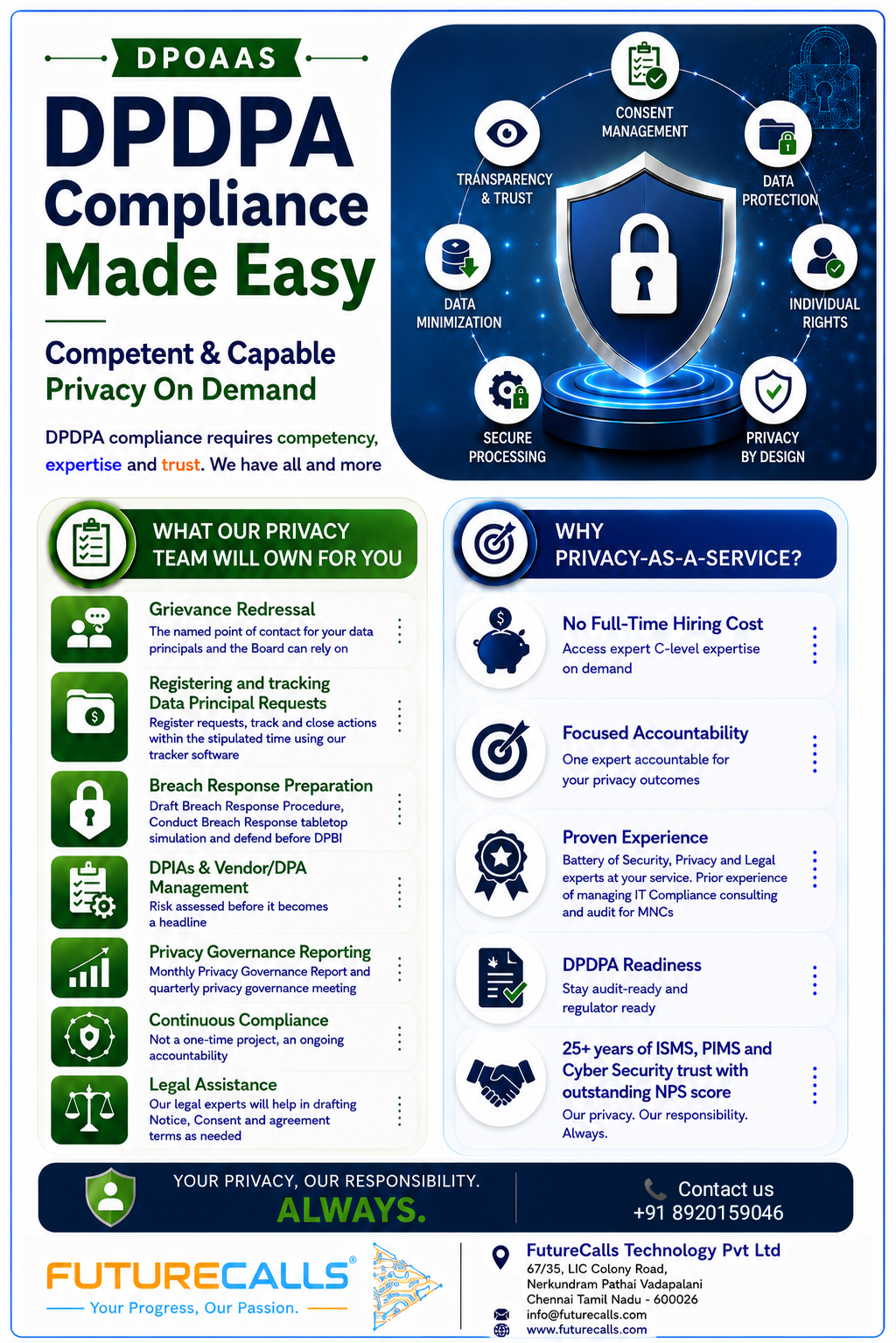 DPOAAS

DPDPA Compliance Made Easy

Competent & Capable Privacy On Demand

DPDPA compliance requires competency, expertise and trust. We have all and more

CONSENT MANAGEMENT
TRANSPARENCY & TRUST
DATA PROTECTION
DATA MINIMIZATION
INDIVIDUAL RIGHTS
SECURE PROCESSING
PRIVACY BY DESIGN

WHAT OUR PRIVACY TEAM WILL OWN FOR YOU

Grievance Redressal
The named point of contact for your data principals and the Board can rely on

Registering and tracking Data Principal Requests
Register requests, track and close actions within the stipulated time using our tracker software

Breach Response Preparation
Draft Breach Response Procedure, Conduct Breach Response tabletop simulation and defend before DPBI

DPIAs & Vendor/DPA Management
Risk assessed before it becomes a headline

Privacy Governance Reporting
Monthly Privacy Governance Report and quarterly privacy governance meeting

Continuous Compliance
Not a one-time project, an ongoing accountability

Legal Assistance
Our legal experts will help in drafting Notice, Consent and agreement terms as needed

WHY PRIVACY-AS-A-SERVICE?

No Full-Time Hiring Cost
Access expert C-level expertise on demand

Focused Accountability
One expert accountable for your privacy outcomes

Proven Experience
Battery of Security, Privacy and Legal experts at your service. Prior experience of managing IT Compliance consulting and audit for MNCs

DPDPA Readiness
Stay audit-ready and regulator ready

25+ years of ISMS, PIMS and Cyber Security trust with outstanding NPS score
Our privacy. Our responsibility. Always.

YOUR PRIVACY, OUR RESPONSIBILITY.
ALWAYS.

Contact us
+91 8920159046

FUTURECALLS®
Your Progress, Our Passion.

FutureCalls Technology Pvt Ltd
67/35, LIC Colony Road,
Nerkundram Pathai Vadapalani
Chennai Tamil Nadu - 600026
info@futurecalls.com
www.futurecalls.com